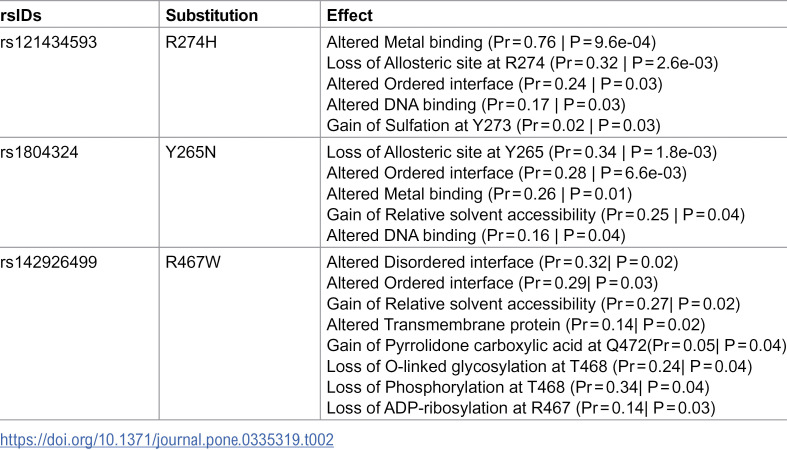 | rsIDs | Substitution | Effect |
|---|---|---|
| rs121434593 | R274H | Altered Metal binding (Pr = 0.76 \| P = 9.6e-04) Loss of Allosteric site at R274 (Pr = 0.32 \| P = 2.6e-03) Altered Ordered interface (Pr = 0.24 \| P = 0.03) Altered DNA binding (Pr = 0.17 \| P = 0.03) Gain of Sulfation at Y273 (Pr = 0.02 \| P = 0.03) |
| rs1804324 | Y265N | Loss of Allosteric site at Y265 (Pr = 0.34 \| P = 1.8e-03) Altered Ordered interface (Pr = 0.28 \| P = 6.6e-03) Altered Metal binding (Pr = 0.26 \| P = 0.01) Gain of Relative solvent accessibility (Pr = 0.25 \| P = 0.04) Altered DNA binding (Pr = 0.16 \| P = 0.04) |
| rs142926499 | R467W | Altered Disordered interface (Pr = 0.32\| P = 0.02) Altered Ordered interface (Pr = 0.29\| P = 0.03) Gain of Relative solvent accessibility (Pr = 0.27\| P = 0.02) Altered Transmembrane protein (Pr = 0.14\| P = 0.02) Gain of Pyrrolidone carboxylic acid at Q472(Pr = 0.05\| P = 0.04) Loss of O-linked glycosylation at T468 (Pr = 0.24\| P = 0.04) Loss of Phosphorylation at T468 (Pr = 0.34\| P = 0.04) Loss of ADP-ribosylation at R467 (Pr = 0.14\| P = 0.03) |

https://doi.org/10.1371/journal.pone.0335319.t002